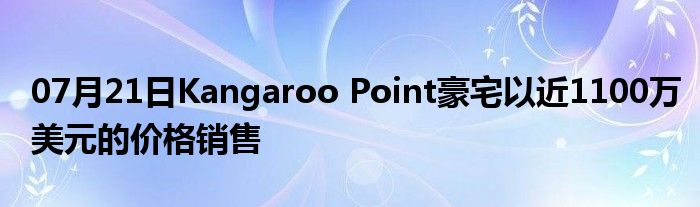 07月21日Kangaroo Point豪宅以近1100万美元的价格销售